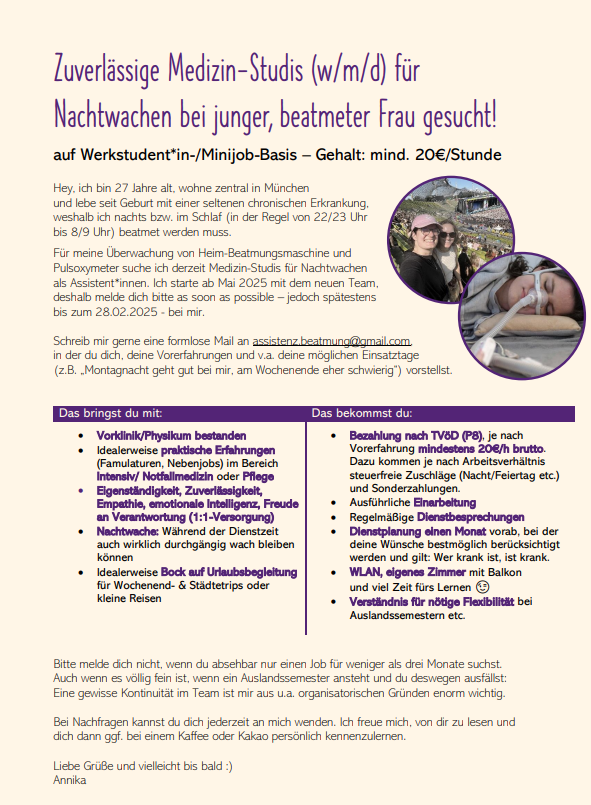 Zuverlässige Medizin-Studis (w/m/d) für Nachtwachen bei junger, beatmeter Frau gesucht!

auf Werkstudent*in-/Minijob-Basis – Gehalt: mind. 20€/Stunde

Hey, ich bin 27 Jahre alt, wohne zentral in München und lebe seit Geburt mit einer seltenen chronischen Erkrankung, weshalb ich nachts bzw. im Schlaf (in der Regel von 22/23 Uhr bis 8/9 Uhr) beatmet werden muss.

Für meine Überwachung von Heim-Beatmungsmaschine und Pulsoxymeter suche ich derzeit Medizin-Studis für Nachtwachen als Assistent*innen. Ich starte ab Mai 2025 mit dem neuen Team, deshalb melde dich bitte as soon as possible – jedoch spätestens bis zum 28.02.2025 - bei mir.

Schreib mir gerne eine formlose Mail an assistenz.beatmung@gmail.com, in der du dich, deine Vorerfahrungen und v.a. deine möglichen Einsatztage (z.B. „Montagnacht geht gut bei mir, am Wochenende eher schwierig") vorstellst.

Das bringst du mit:

- Vorklinik/Physikum bestanden
- Idealerweise praktische Erfahrungen (Famulaturen, Nebenjobs) im Bereich Intensiv/ Notfallmedizin oder Pflege
- Eigenständigkeit, Zuverlässigkeit, Empathie, emotionale Intelligenz, Freude an Verantwortung (1:1-Versorgung)
- Nachtwache: Während der Dienstzeit auch wirklich durchgängig wach bleiben können
- Idealerweise Bock auf Urlaubsbegleitung für Wochenend- & Städtetrips oder kleine Reisen

Das bekommst du:

- Bezahlung nach TVöD (P8), je nach Vorerfahrung mindestens 20€/h brutto. Dazu kommen je nach Arbeitsverhältnis steuerfreie Zuschläge (Nacht/Feiertag etc.) und Sonderzahlungen.
- Ausführliche Einarbeitung
- Regelmäßige Dienstbesprechungen
- Dienstplanung einen Monat vorab, bei der deine Wünsche bestmöglich berücksichtigt werden und gilt: Wer krank ist, ist krank.
- WLAN, eigenes Zimmer mit Balkon und viel Zeit fürs Lernen 😉
- Verständnis für nötige Flexibilität bei Auslandssemestern etc.

Bitte melde dich nicht, wenn du absehbar nur einen Job für weniger als drei Monate suchst. Auch wenn es völlig fein ist, wenn ein Auslandssemester ansteht und du deswegen ausfällst: Eine gewisse Kontinuität im Team ist mir aus u.a. organisatorischen Gründen enorm wichtig.

Bei Nachfragen kannst du dich jederzeit an mich wenden. Ich freue mich, von dir zu lesen und dich dann ggf. bei einem Kaffee oder Kakao persönlich kennenzulernen.

Liebe Grüße und vielleicht bis bald :)
Annika